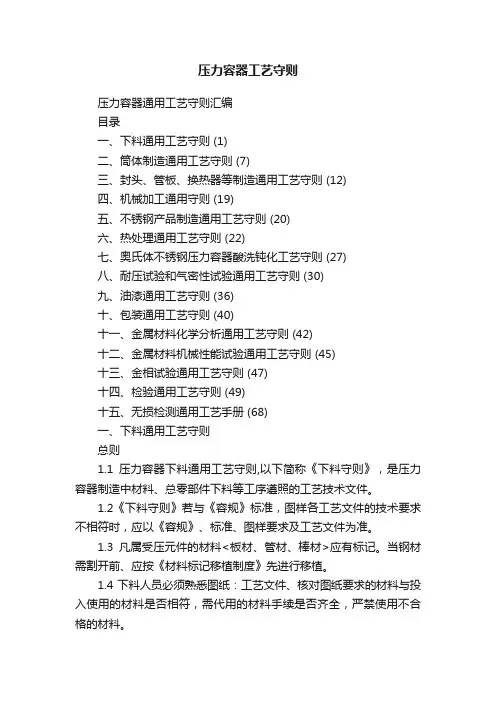 压力容器工艺守则

压力容器通用工艺守则汇编

目录

一、下料通用工艺守则 (1)

二、筒体制造通用工艺守则 (7)

三、封头、管板、换热器等制造通用工艺守则 (12)

四、机械加工通用守则 (19)

五、不锈钢产品制造通用工艺守则 (20)

六、热处理通用工艺守则 (22)

七、奥氏体不锈钢压力容器酸洗钝化工艺守则 (27)

八、耐压试验和气密性试验通用工艺守则 (30)

九、油漆通用工艺守则 (36)

十、包装通用工艺守则 (40)

十一、金属材料化学分析通用工艺守则 (42)

十二、金属材料机械性能试验通用工艺守则 (45)

十三、金相试验通用工艺守则 (47)

十四、检验通用工艺守则 (49)

十五、无损检测通用工艺手册 (68)

一、下料通用工艺守则

总则

1.1 压力容器下料通用工艺守则,以下简称《下料守则》，是压力容器制造中材料、总零部件下料等工序遵照的工艺技术文件。

1.2《下料守则》若与《容规》标准，图样各工艺文件的技术要求不相符时，应以《容规》、标准、图样要求及工艺文件为准。

1.3 凡属受压元件的材料<板材、管材、棒材>应有标记。当钢材需割开前、应按《材料标记移植制度》先进行移植。

1.4 下料人员必须熟悉图纸：工艺文件、核对图纸要求的材料与投入使用的材料是否相符，需代用的材料手续是否齐全，严禁使用不合格的材料。